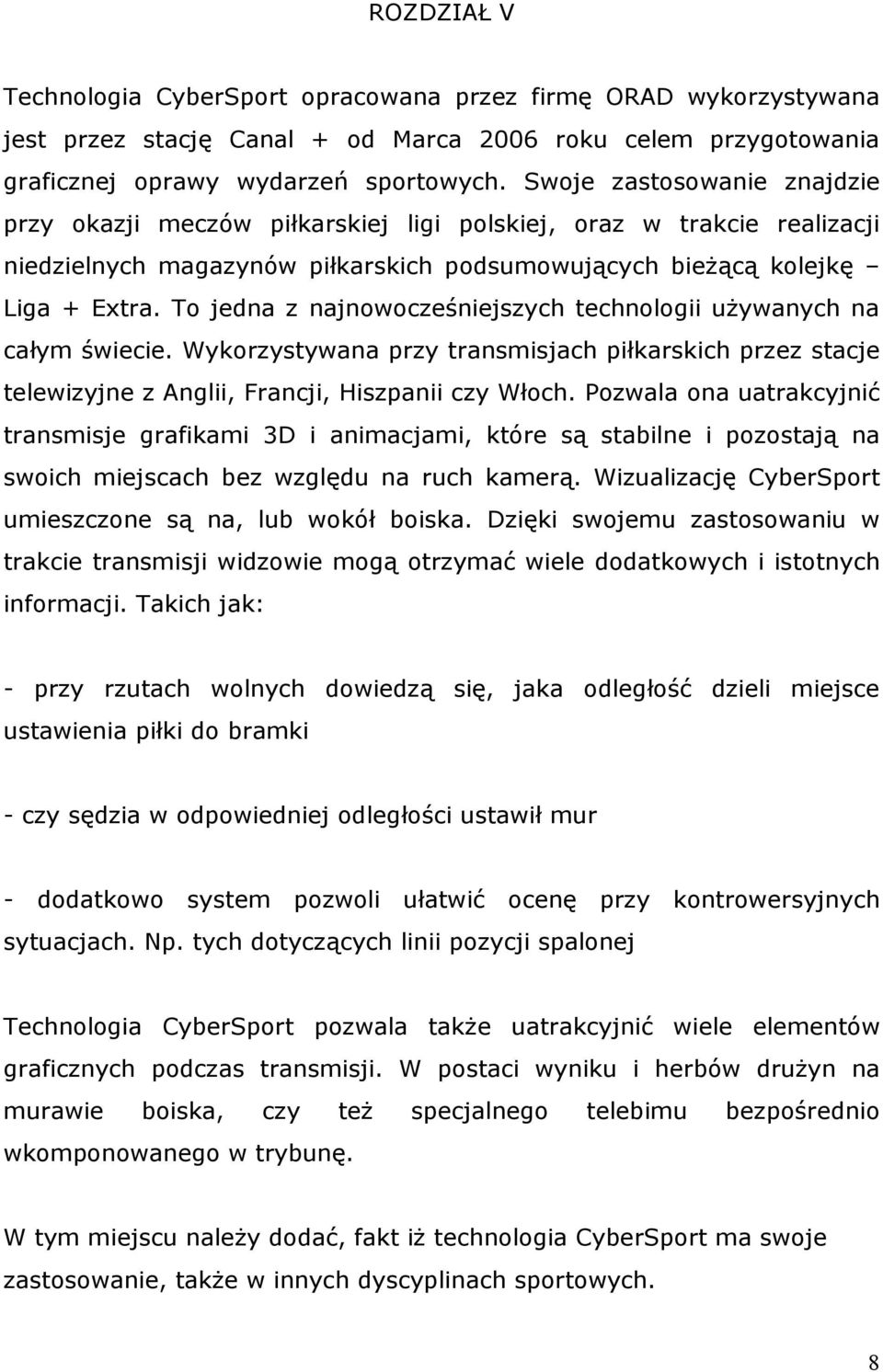 ROZDZIAŁ V

Technologia CyberSport opracowana przez firmę ORAD wykorzystywana jest przez stację Canal + od Marca 2006 roku celem przygotowania graficznej oprawy wydarzeń sportowych. Swoje zastosowanie znajdzie przy okazji meczów piłkarskiej ligi polskiej, oraz w trakcie realizacji niedzielnych magazynów piłkarskich podsumowujących bieżącą kolejkę – Liga + Extra. To jedna z najnowocześniejszych technologii używanych na całym świecie. Wykorzystywana przy transmisjach piłkarskich przez stacje telewizyjne z Anglii, Francji, Hiszpanii czy Włoch. Pozwala ona uatrakcyjnić transmisje grafikami 3D i animacjami, które są stabilne i pozostają na swoich miejscach bez względu na ruch kamerą. Wizualizację CyberSport umieszczone są na, lub wokół boiska. Dzięki swojemu zastosowaniu w trakcie transmisji widzowie mogą otrzymać wiele dodatkowych i istotnych informacji. Takich jak:

- przy rzutach wolnych dowiedzą się, jaka odległość dzieli miejsce ustawienia piłki do bramki

- czy sędzia w odpowiedniej odległości ustawił mur

- dodatkowo system pozwoli ułatwić ocenę przy kontrowersyjnych sytuacjach. Np. tych dotyczących linii pozycji spalonej

Technologia CyberSport pozwala także uatrakcyjnić wiele elementów graficznych podczas transmisji. W postaci wyniku i herbów drużyn na murawie boiska, czy też specjalnego telebimu bezpośrednio wkomponowanego w trybunę.

W tym miejscu należy dodać, fakt iż technologia CyberSport ma swoje zastosowanie, także w innych dyscyplinach sportowych.

8